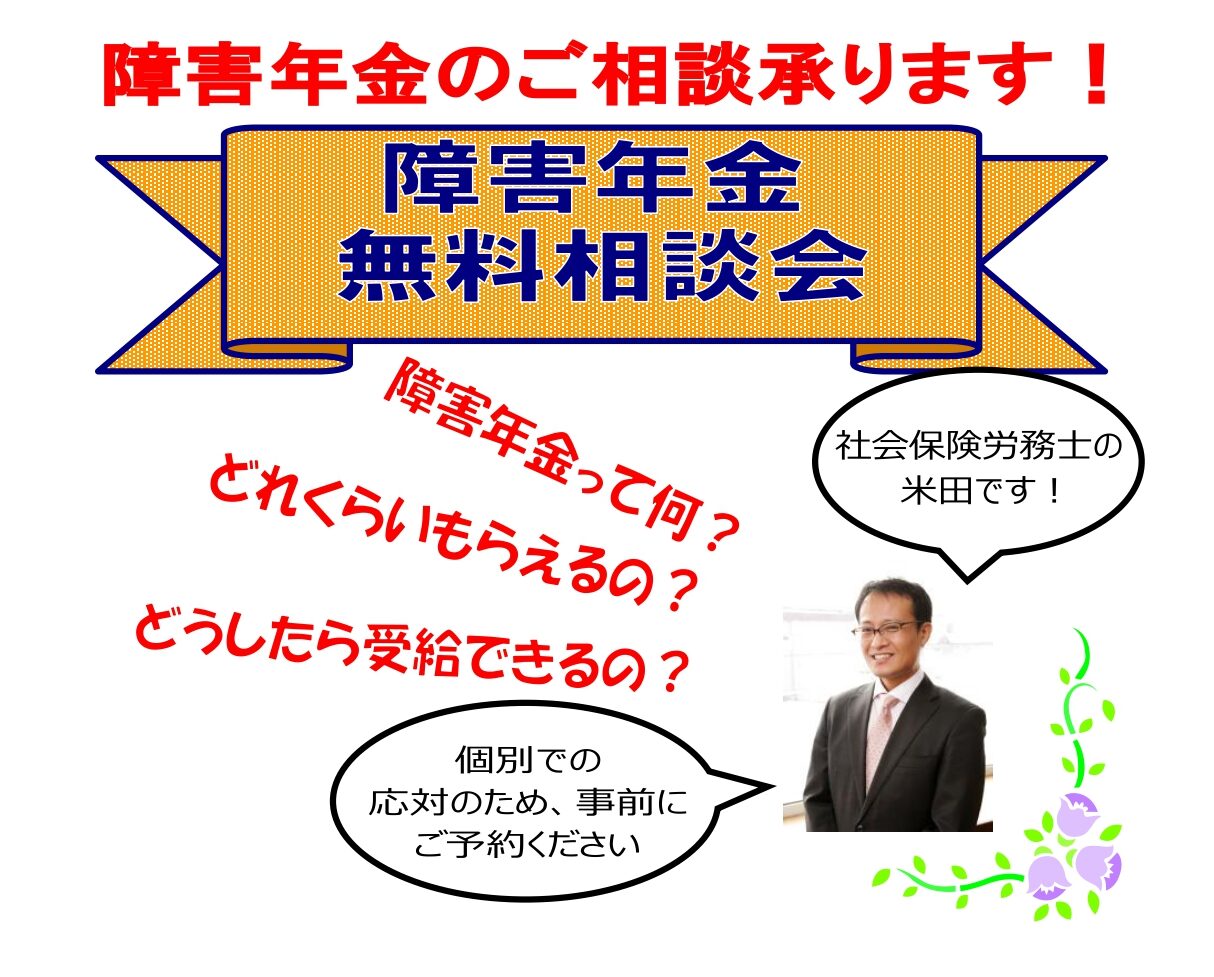 障害年金のご相談承ります！

障害年金
無料相談会

障害年金って何？
どれくらいもらえるの？
どうしたら受給できるの？

社会保険労務士の
米田です！

個別での
応対のため、事前に
ご予約ください